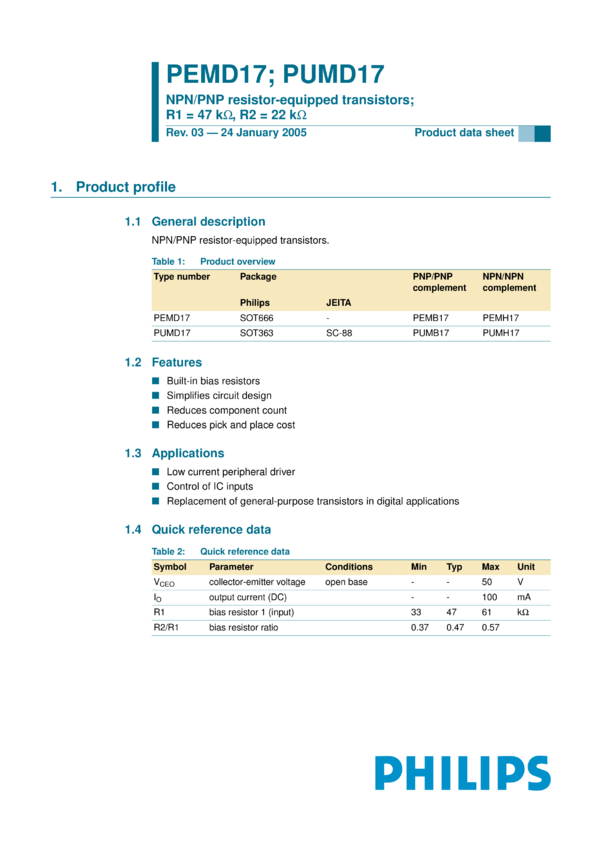 PEMD17; PUMD17

NPN/PNP resistor-equipped transistors; R1 = 47 kΩ, R2 = 22 kΩ

Rev. 03 — 24 January 2005

Product data sheet

1. Product profile

1.1 General description

NPN/PNP resistor-equipped transistors.

Table 1: Product overview

| Type number | Package | | PNP/PNP complement | NPN/NPN complement |
|---|---|---|---|---|
| | Philips | JEITA | | |
| PEMD17 | SOT666 | - | PEMB17 | PEMH17 |
| PUMD17 | SOT363 | SC-88 | PUMB17 | PUMH17 |

1.2 Features

■ Built-in bias resistors
■ Simplifies circuit design
■ Reduces component count
■ Reduces pick and place cost

1.3 Applications

■ Low current peripheral driver
■ Control of IC inputs
■ Replacement of general-purpose transistors in digital applications

1.4 Quick reference data

Table 2: Quick reference data

| Symbol | Parameter | Conditions | Min | Typ | Max | Unit |
|---|---|---|---|---|---|---|
| $V_{CEO}$ | collector-emitter voltage | open base | - | - | 50 | V |
| $I_O$ | output current (DC) | | - | - | 100 | mA |
| R1 | bias resistor 1 (input) | | 33 | 47 | 61 | kΩ |
| R2/R1 | bias resistor ratio | | 0.37 | 0.47 | 0.57 | |

PHILIPS